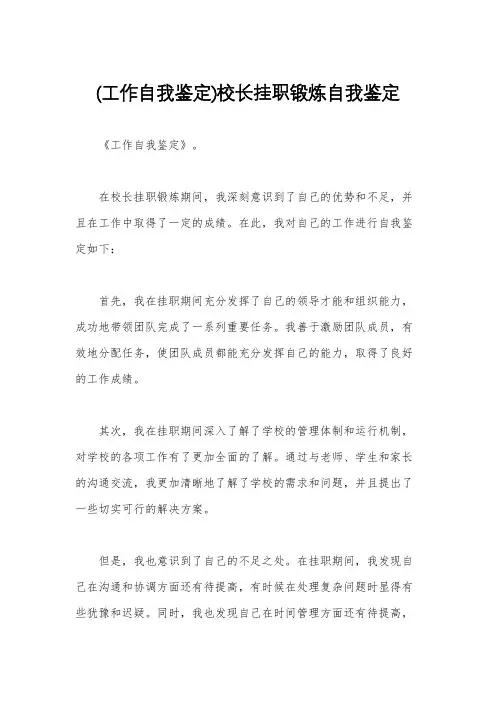 (工作自我鉴定)校长挂职锻炼自我鉴定

《工作自我鉴定》。

在校长挂职锻炼期间，我深刻意识到了自己的优势和不足，并且在工作中取得了一定的成绩。在此，我对自己的工作进行自我鉴定如下：

首先，我在挂职期间充分发挥了自己的领导才能和组织能力，成功地带领团队完成了一系列重要任务。我善于激励团队成员，有效地分配任务，使团队成员都能充分发挥自己的能力，取得了良好的工作成绩。

其次，我在挂职期间深入了解了学校的管理体制和运行机制，对学校的各项工作有了更加全面的了解。通过与老师、学生和家长的沟通交流，我更加清晰地了解了学校的需求和问题，并且提出了一些切实可行的解决方案。

但是，我也意识到了自己的不足之处。在挂职期间，我发现自己在沟通和协调方面还有待提高，有时候在处理复杂问题时显得有些犹豫和迟疑。同时，我也发现自己在时间管理方面还有待提高，